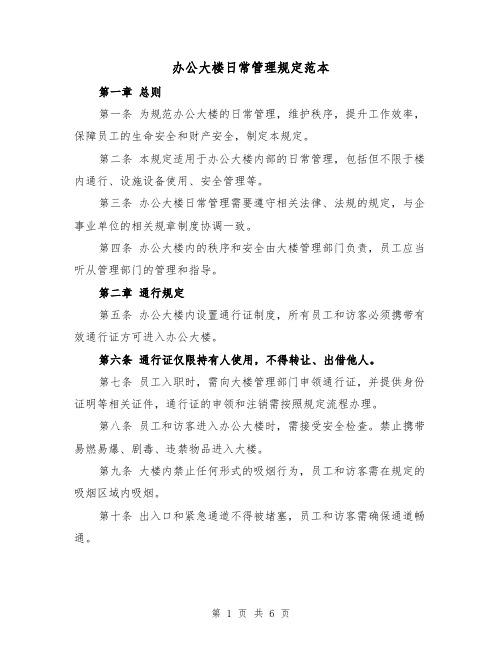 办公大楼日常管理规定范本

第一章 总则

第一条 为规范办公大楼的日常管理，维护秩序，提升工作效率，保障员工的生命安全和财产安全，制定本规定。

第二条 本规定适用于办公大楼内部的日常管理，包括但不限于楼内通行、设施设备使用、安全管理等。

第三条 办公大楼日常管理需要遵守相关法律、法规的规定，与企事业单位的相关规章制度协调一致。

第四条 办公大楼内的秩序和安全由大楼管理部门负责，员工应当听从管理部门的管理和指导。

第二章 通行规定

第五条 办公大楼内设置通行证制度，所有员工和访客必须携带有效通行证方可进入办公大楼。

第六条 通行证仅限持有人使用，不得转让、出借他人。

第七条 员工入职时，需向大楼管理部门申领通行证，并提供身份证明等相关证件，通行证的申领和注销需按照规定流程办理。

第八条 员工和访客进入办公大楼时，需接受安全检查。禁止携带易燃易爆、剧毒、违禁物品进入大楼。

第九条 大楼内禁止任何形式的吸烟行为，员工和访客需在规定的吸烟区域内吸烟。

第十条 出入口和紧急通道不得被堵塞，员工和访客需确保通道畅通。

第 1 页 共 6 页